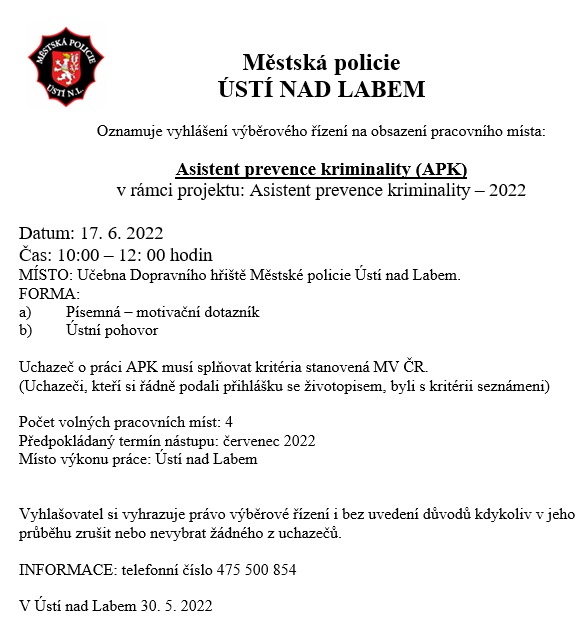 MĚSTSKÁ POLICIE
ÚSTÍ N.L.

Městská policie
ÚSTÍ NAD LABEM

Oznamuje vyhlášení výběrového řízení na obsazení pracovního místa:

Asistent prevence kriminality (APK)
v rámci projektu: Asistent prevence kriminality – 2022

Datum: 17. 6. 2022
Čas: 10:00 – 12: 00 hodin
MÍSTO: Učebna Dopravního hřiště Městské policie Ústí nad Labem.
FORMA:
a) Písemná – motivační dotazník
b) Ústní pohovor

Uchazeč o práci APK musí splňovat kritéria stanovená MV ČR.
(Uchazeči, kteří si řádně podali přihlášku se životopisem, byli s kritérii seznámeni)

Počet volných pracovních míst: 4
Předpokládaný termín nástupu: červenec 2022
Místo výkonu práce: Ústí nad Labem

Vyhlašovatel si vyhrazuje právo výběrové řízení i bez uvedení důvodů kdykoliv v jeho průběhu zrušit nebo nevybrat žádného z uchazečů.

INFORMACE: telefonní číslo 475 500 854

V Ústí nad Labem 30. 5. 2022